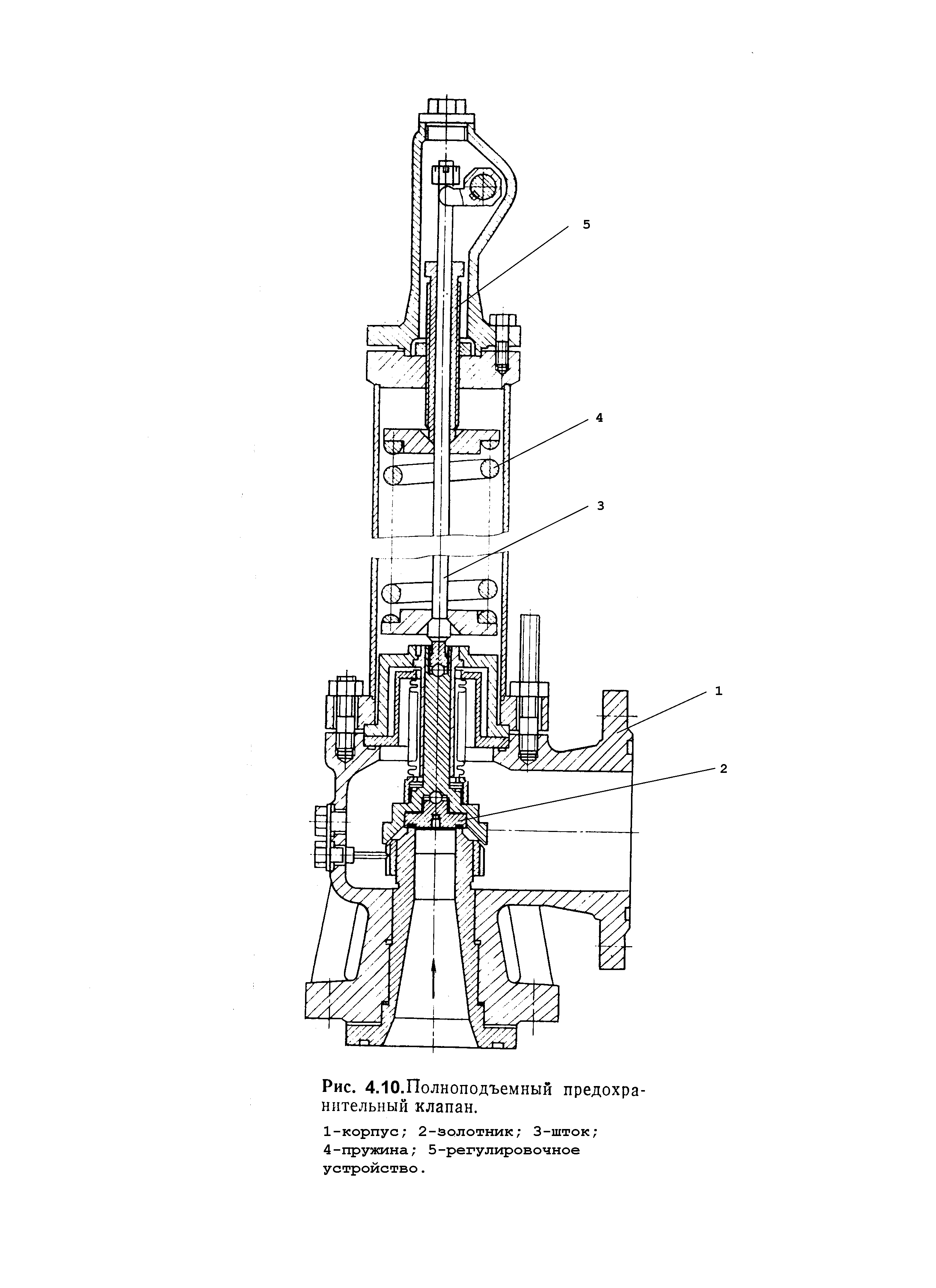 5

4

3

1

2

Рис. 4.10.Полноподъемный предохранительный клапан.

1-корпус; 2-золотник; 3-шток; 4-пружина; 5-регулировочное устройство.